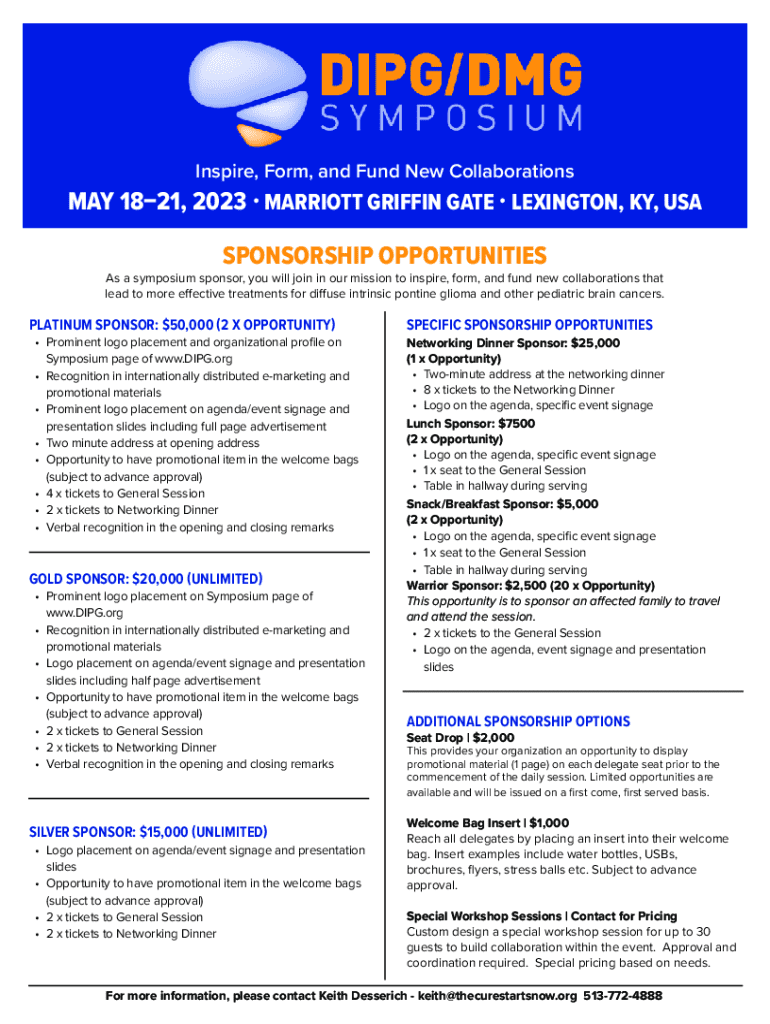 DIPG/DMG
SYMPOSIUM

Inspire, Form, and Fund New Collaborations

MAY 18–21, 2023 · MARRIOTT GRIFFIN GATE · LEXINGTON, KY, USA

SPONSORSHIP OPPORTUNITIES

As a symposium sponsor, you will join in our mission to inspire, form, and fund new collaborations that lead to more effective treatments for diffuse intrinsic pontine glioma and other pediatric brain cancers.

PLATINUM SPONSOR: $50,000 (2 X OPPORTUNITY)
• Prominent logo placement and organizational profile on Symposium page of www.DIPG.org
• Recognition in internationally distributed e-marketing and promotional materials
• Prominent logo placement on agenda/event signage and presentation slides including full page advertisement
• Two minute address at opening address
• Opportunity to have promotional item in the welcome bags (subject to advance approval)
• 4 x tickets to General Session
• 2 x tickets to Networking Dinner
• Verbal recognition in the opening and closing remarks

GOLD SPONSOR: $20,000 (UNLIMITED)
• Prominent logo placement on Symposium page of www.DIPG.org
• Recognition in internationally distributed e-marketing and promotional materials
• Logo placement on agenda/event signage and presentation slides including half page advertisement
• Opportunity to have promotional item in the welcome bags (subject to advance approval)
• 2 x tickets to General Session
• 2 x tickets to Networking Dinner
• Verbal recognition in the opening and closing remarks

SILVER SPONSOR: $15,000 (UNLIMITED)
• Logo placement on agenda/event signage and presentation slides
• Opportunity to have promotional item in the welcome bags (subject to advance approval)
• 2 x tickets to General Session
• 2 x tickets to Networking Dinner

SPECIFIC SPONSORSHIP OPPORTUNITIES
Networking Dinner Sponsor: $25,000
(1 x Opportunity)
• Two-minute address at the networking dinner
• 8 x tickets to the Networking Dinner
• Logo on the agenda, specific event signage
Lunch Sponsor: $7500
(2 x Opportunity)
• Logo on the agenda, specific event signage
• 1 x seat to the General Session
• Table in hallway during serving
Snack/Breakfast Sponsor: $5,000
(2 x Opportunity)
• Logo on the agenda, specific event signage
• 1 x seat to the General Session
• Table in hallway during serving
Warrior Sponsor: $2,500 (20 x Opportunity)
This opportunity is to sponsor an affected family to travel and attend the session.
• 2 x tickets to the General Session
• Logo on the agenda, event signage and presentation slides

ADDITIONAL SPONSORSHIP OPTIONS
Seat Drop | $2,000
This provides your organization an opportunity to display promotional material (1 page) on each delegate seat prior to the commencement of the daily session. Limited opportunities are available and will be issued on a first come, first served basis.

Welcome Bag Insert | $1,000
Reach all delegates by placing an insert into their welcome bag. Insert examples include water bottles, USBs, brochures, flyers, stress balls etc. Subject to advance approval.

Special Workshop Sessions | Contact for Pricing
Custom design a special workshop session for up to 30 guests to build collaboration within the event. Approval and coordination required. Special pricing based on needs.

For more information, please contact Keith Desserich - keith@thecurestartsnow.org 513-772-4888